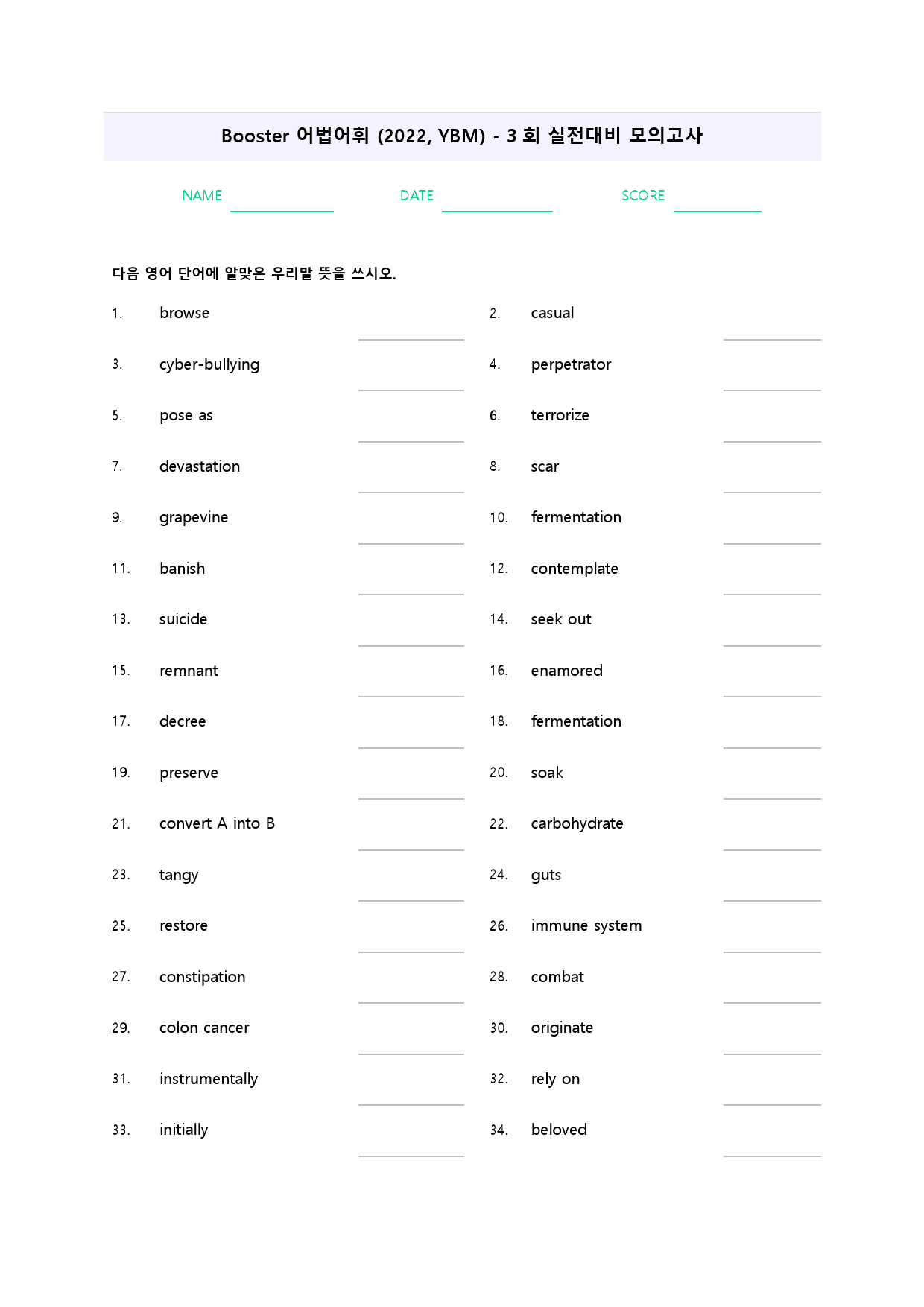 Booster 어법어휘 (2022, YBM) - 3 회 실전대비 모의고사

NAME ____ DATE ____ SCORE ____

다음 영어 단어에 알맞은 우리말 뜻을 쓰시오.

1. browse ____
2. casual ____
3. cyber-bullying ____
4. perpetrator ____
5. pose as ____
6. terrorize ____
7. devastation ____
8. scar ____
9. grapevine ____
10. fermentation ____
11. banish ____
12. contemplate ____
13. suicide ____
14. seek out ____
15. remnant ____
16. enamored ____
17. decree ____
18. fermentation ____
19. preserve ____
20. soak ____
21. convert A into B ____
22. carbohydrate ____
23. tangy ____
24. guts ____
25. restore ____
26. immune system ____
27. constipation ____
28. combat ____
29. colon cancer ____
30. originate ____
31. instrumentally ____
32. rely on ____
33. initially ____
34. beloved ____